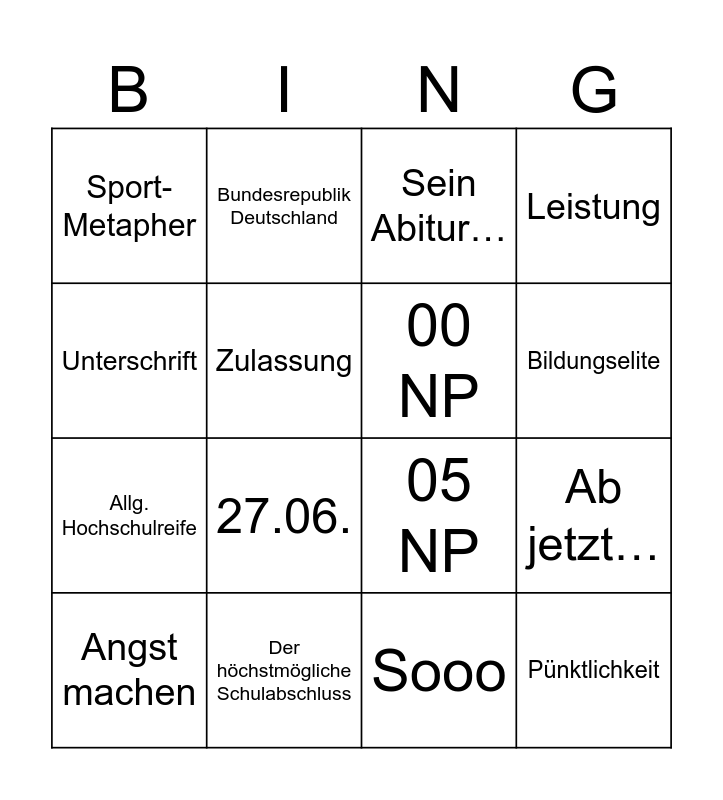 | B | I | N | G |
|---|---|---|---|
| Sport-Metapher | Bundesrepublik Deutschland | Sein Abitur… | Leistung |
| Unterschrift | Zulassung | 00 NP | Bildungselite |
| Allg. Hochschulreife | 27.06. | 05 NP | Ab jetzt… |
| Angst machen | Der höchstmögliche Schulabschluss | Sooo | Pünktlichkeit |